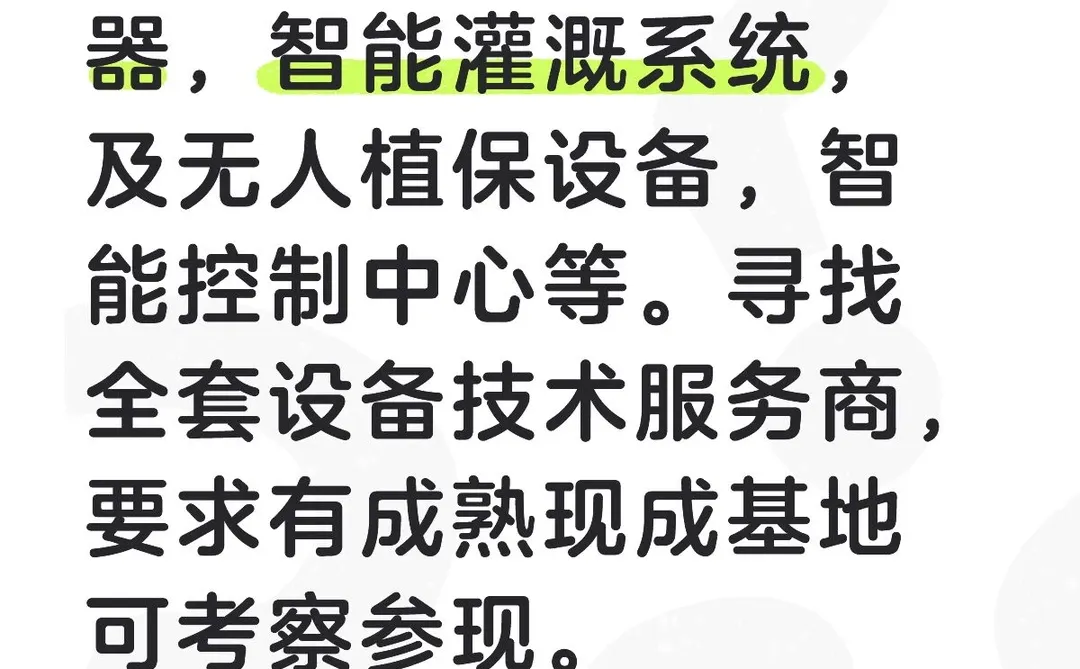 器，智能灌溉系统，及无人植保设备，智能控制中心等。寻找全套设备技术服务商，要求有成熟现成基地可考察参现。